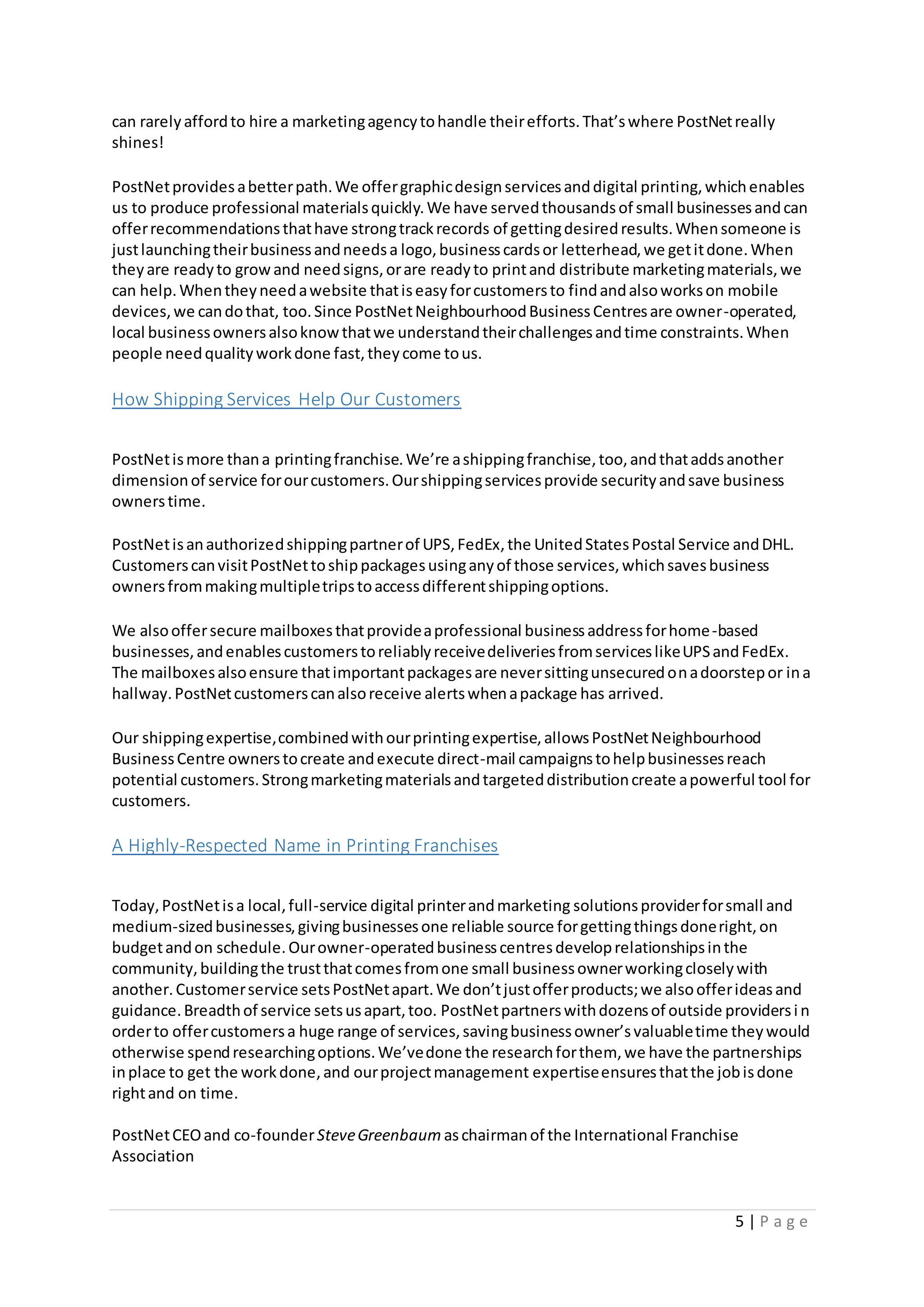 can rarely afford to hire a marketing agency to handle their efforts. That's where PostNet really shines!

PostNet provides a better path. We offer graphic design services and digital printing, which enables us to produce professional materials quickly. We have served thousands of small businesses and can offer recommendations that have strong track records of getting desired results. When someone is just launching their business and needs a logo, business cards or letterhead, we get it done. When they are ready to grow and need signs, or are ready to print and distribute marketing materials, we can help. When they need a website that is easy for customers to find and also works on mobile devices, we can do that, too. Since PostNet Neighbourhood Business Centres are owner-operated, local business owners also know that we understand their challenges and time constraints. When people need quality work done fast, they come to us.

How Shipping Services Help Our Customers

PostNet is more than a printing franchise. We're a shipping franchise, too, and that adds another dimension of service for our customers. Our shipping services provide security and save business owners time.

PostNet is an authorized shipping partner of UPS, FedEx, the United States Postal Service and DHL. Customers can visit PostNet to ship packages using any of those services, which saves business owners from making multiple trips to access different shipping options.

We also offer secure mailboxes that provide a professional business address for home-based businesses, and enables customers to reliably receive deliveries from services like UPS and FedEx. The mailboxes also ensure that important packages are never sitting unsecured on a doorstep or in a hallway. PostNet customers can also receive alerts when a package has arrived.

Our shipping expertise, combined with our printing expertise, allows PostNet Neighbourhood Business Centre owners to create and execute direct-mail campaigns to help businesses reach potential customers. Strong marketing materials and targeted distribution create a powerful tool for customers.

A Highly-Respected Name in Printing Franchises

Today, PostNet is a local, full-service digital printer and marketing solutions provider for small and medium-sized businesses, giving businesses one reliable source for getting things done right, on budget and on schedule. Our owner-operated business centres develop relationships in the community, building the trust that comes from one small business owner working closely with another. Customer service sets PostNet apart. We don't just offer products; we also offer ideas and guidance. Breadth of service sets us apart, too. PostNet partners with dozens of outside providers in order to offer customers a huge range of services, saving business owner's valuable time they would otherwise spend researching options. We've done the research for them, we have the partnerships in place to get the work done, and our project management expertise ensures that the job is done right and on time.

PostNet CEO and co-founder Steve Greenbaum as chairman of the International Franchise Association

5 | Page